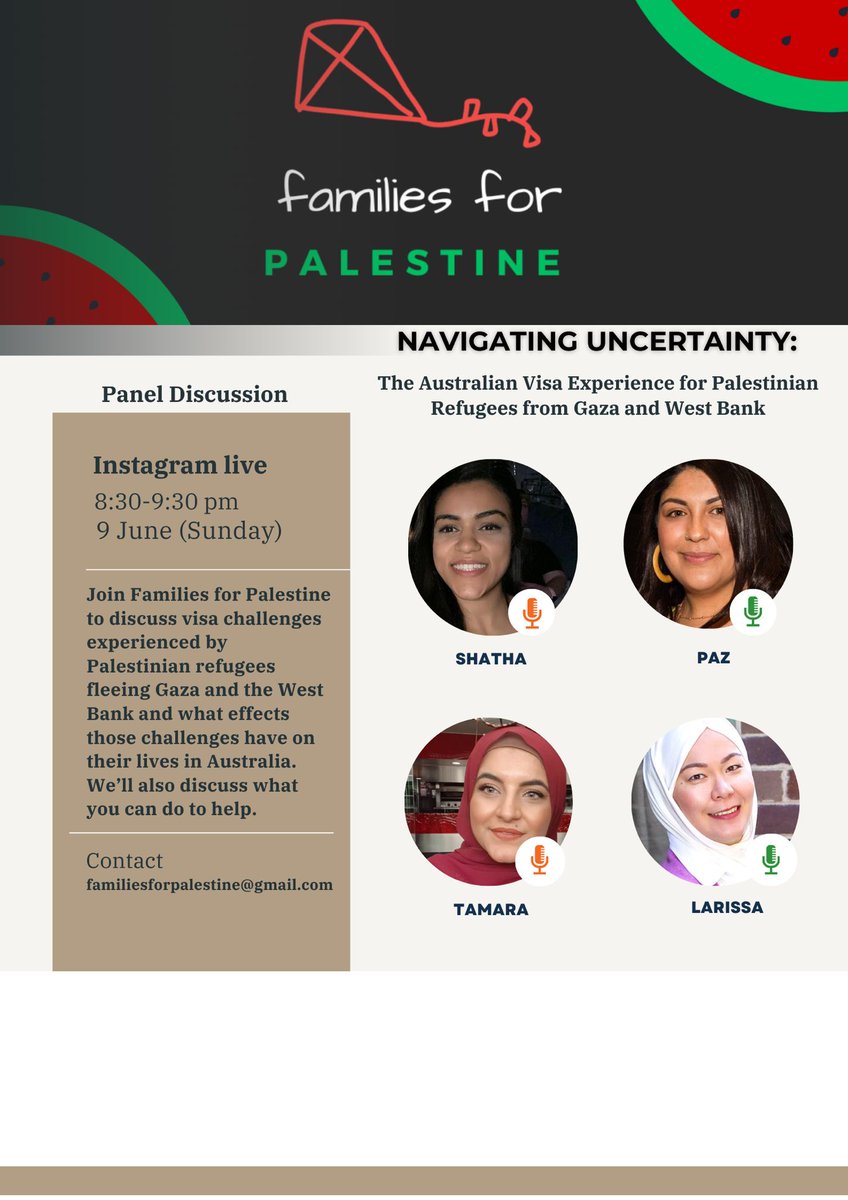 families for
PALESTINE

NAVIGATING UNCERTAINTY:

The Australian Visa Experience for Palestinian Refugees from Gaza and West Bank

Panel Discussion

Instagram live
8:30-9:30 pm
9 June (Sunday)

Join Families for Palestine to discuss visa challenges experienced by Palestinian refugees fleeing Gaza and the West Bank and what effects those challenges have on their lives in Australia. We'll also discuss what you can do to help.

Contact
familiesforpalestine@gmail.com

SHATHA

PAZ

TAMARA

LARISSA